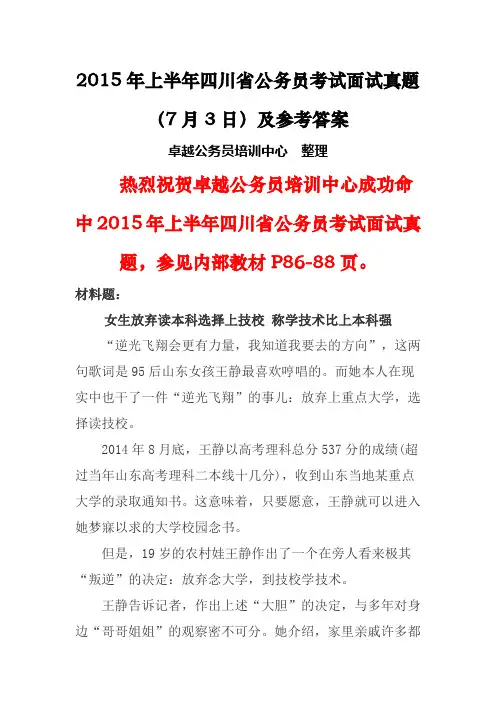 2015年上半年四川省公务员考试面试真题（7月3日）及参考答案

卓越公务员培训中心　整理

热烈祝贺卓越公务员培训中心成功命中2015年上半年四川省公务员考试面试真题，参见内部教材P86-88页。

材料题：

女生放弃读本科选择上技校 称学技术比上本科强

“逆光飞翔会更有力量，我知道我要去的方向”，这两句歌词是95后山东女孩王静最喜欢哼唱的。而她本人在现实中也干了一件“逆光飞翔”的事儿：放弃上重点大学，选择读技校。

2014年8月底，王静以高考理科总分537分的成绩(超过当年山东高考理科二本线十几分)，收到山东当地某重点大学的录取通知书。这意味着，只要愿意，王静就可以进入她梦寐以求的大学校园念书。

但是，19岁的农村娃王静作出了一个在旁人看来极其“叛逆”的决定：放弃念大学，到技校学技术。

王静告诉记者，作出上述“大胆”的决定，与多年对身边“哥哥姐姐”的观察密不可分。她介绍，家里亲戚许多都